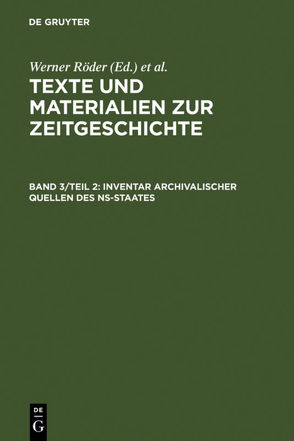 DE GRUYTER

Werner Röder (Ed.) et al.

TEXTE UND MATERIALIEN ZUR ZEITGESCHICHTE

BAND 3/TEIL 2: INVENTAR ARCHIVALISCHER QUELLEN DES NS-STAATES

DE G